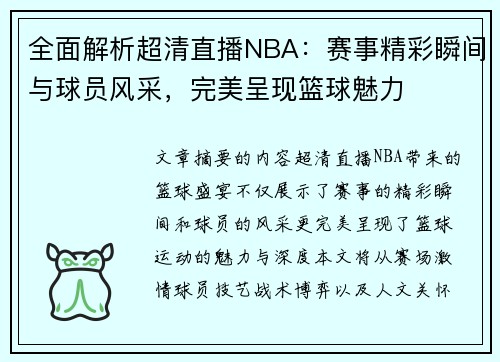 全面解析超清直播NBA：赛事精彩瞬间与球员风采，完美呈现篮球魅力

文章摘要的内容超清直播NBA带来的篮球盛宴不仅展示了赛事的精彩瞬间和球员的风采更完美呈现了篮球运动的魅力与深度本文将从赛场激情球员技艺战术博弈以及人文关怀